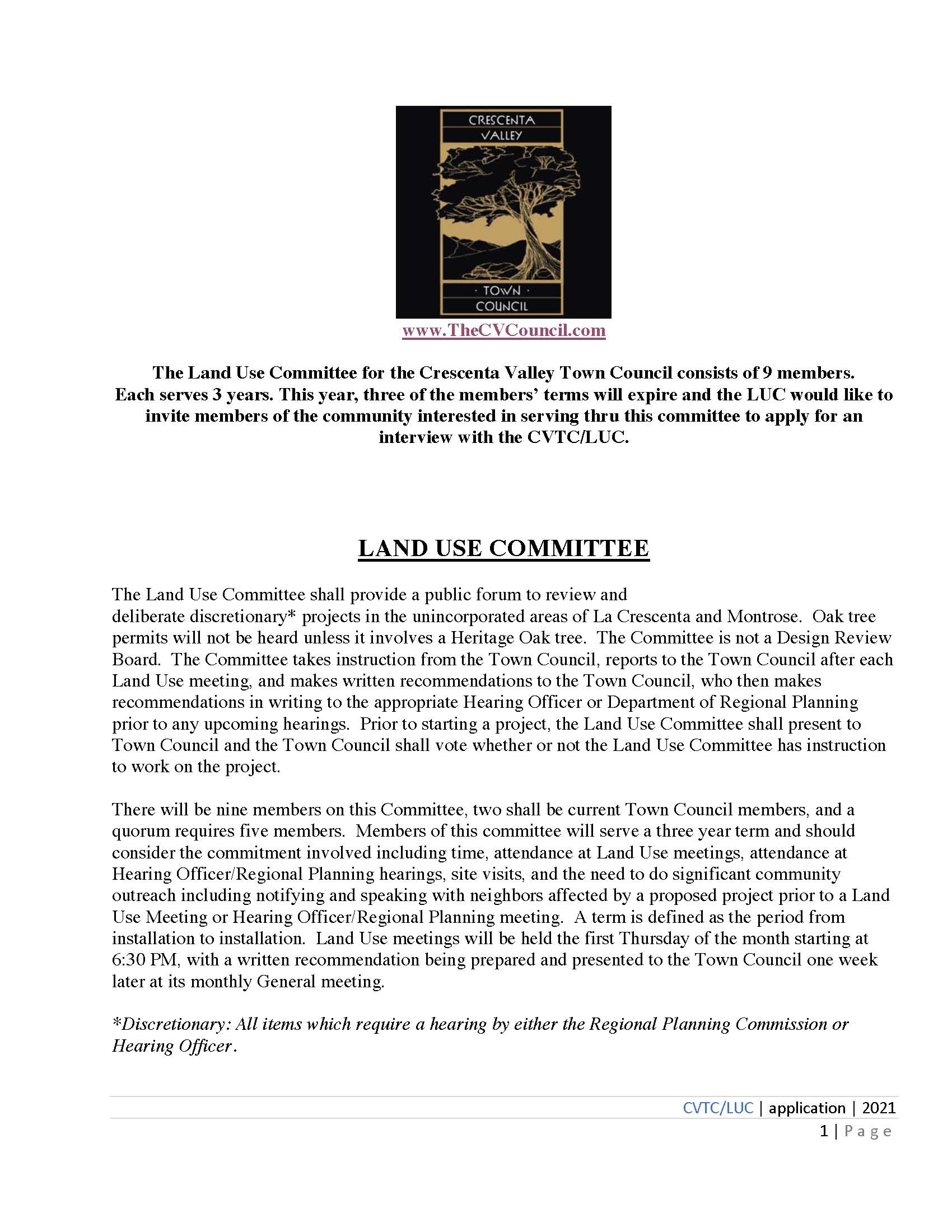 CRESCENTA VALLEY

· TOWN · COUNCIL

www.TheCVCouncil.com

The Land Use Committee for the Crescenta Valley Town Council consists of 9 members. Each serves 3 years. This year, three of the members' terms will expire and the LUC would like to invite members of the community interested in serving thru this committee to apply for an interview with the CVTC/LUC.

LAND USE COMMITTEE

The Land Use Committee shall provide a public forum to review and deliberate discretionary* projects in the unincorporated areas of La Crescenta and Montrose. Oak tree permits will not be heard unless it involves a Heritage Oak tree. The Committee is not a Design Review Board. The Committee takes instruction from the Town Council, reports to the Town Council after each Land Use meeting, and makes written recommendations to the Town Council, who then makes recommendations in writing to the appropriate Hearing Officer or Department of Regional Planning prior to any upcoming hearings. Prior to starting a project, the Land Use Committee shall present to Town Council and the Town Council shall vote whether or not the Land Use Committee has instruction to work on the project.

There will be nine members on this Committee, two shall be current Town Council members, and a quorum requires five members. Members of this committee will serve a three year term and should consider the commitment involved including time, attendance at Land Use meetings, attendance at Hearing Officer/Regional Planning hearings, site visits, and the need to do significant community outreach including notifying and speaking with neighbors affected by a proposed project prior to a Land Use Meeting or Hearing Officer/Regional Planning meeting. A term is defined as the period from installation to installation. Land Use meetings will be held the first Thursday of the month starting at 6:30 PM, with a written recommendation being prepared and presented to the Town Council one week later at its monthly General meeting.

*Discretionary: All items which require a hearing by either the Regional Planning Commission or Hearing Officer.

CVTC/LUC | application | 2021

1 | Page